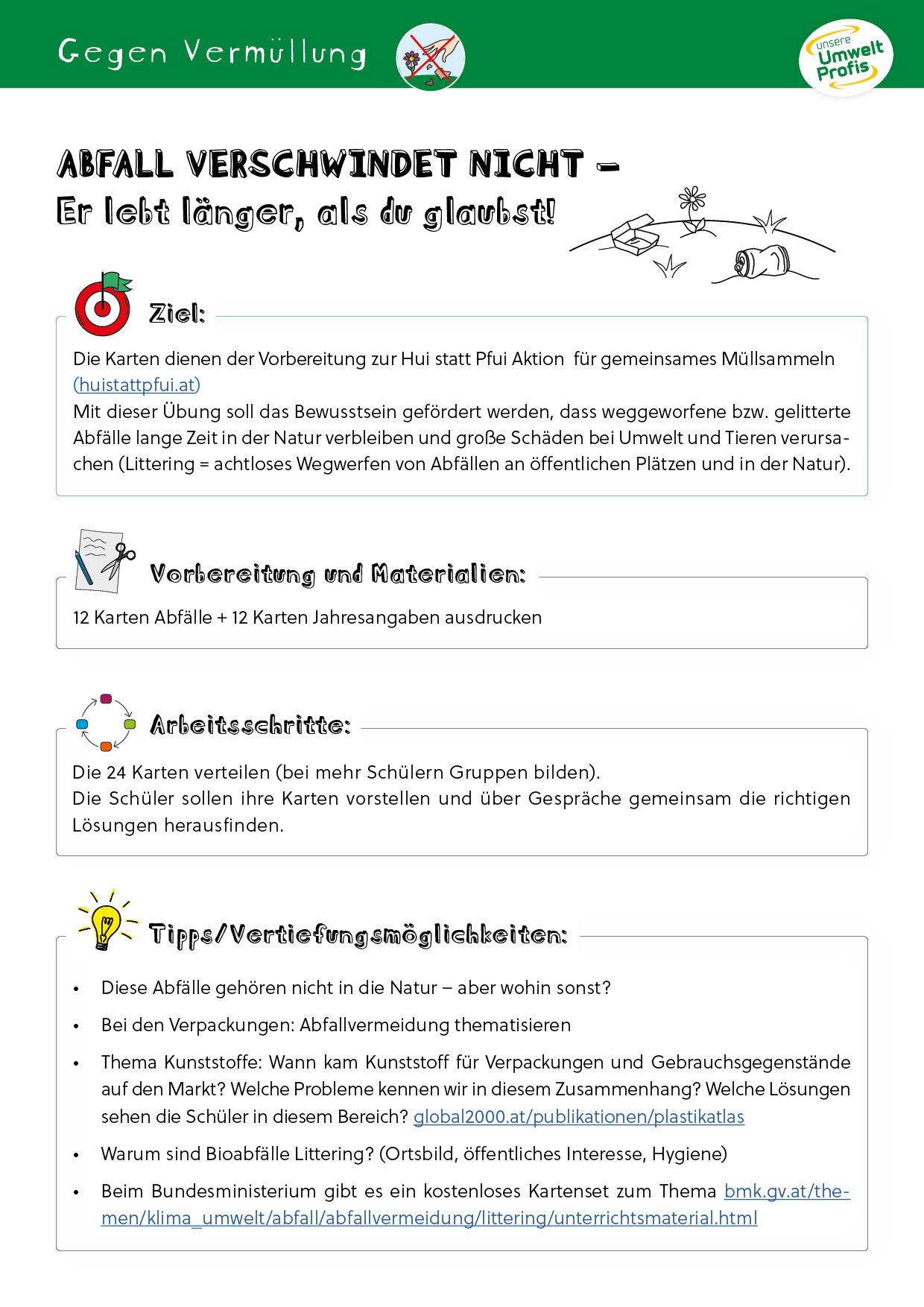 Gegen Vermüllung

unsere Umwelt Profis

ABFALL VERSCHWINDET NICHT – Er lebt länger, als du glaubst!

Ziel:

Die Karten dienen der Vorbereitung zur Hui statt Pfui Aktion für gemeinsames Müllsammeln (huistattpfui.at)
Mit dieser Übung soll das Bewusstsein gefördert werden, dass weggeworfene bzw. gelitterte Abfälle lange Zeit in der Natur verbleiben und große Schäden bei Umwelt und Tieren verursachen (Littering = achtloses Wegwerfen von Abfällen an öffentlichen Plätzen und in der Natur).

Vorbereitung und Materialien:

12 Karten Abfälle + 12 Karten Jahresangaben ausdrucken

Arbeitsschritte:

Die 24 Karten verteilen (bei mehr Schülern Gruppen bilden).
Die Schüler sollen ihre Karten vorstellen und über Gespräche gemeinsam die richtigen Lösungen herausfinden.

Tipps/Vertiefungsmöglichkeiten:

• Diese Abfälle gehören nicht in die Natur – aber wohin sonst?
• Bei den Verpackungen: Abfallvermeidung thematisieren
• Thema Kunststoffe: Wann kam Kunststoff für Verpackungen und Gebrauchsgegenstände auf den Markt? Welche Probleme kennen wir in diesem Zusammenhang? Welche Lösungen sehen die Schüler in diesem Bereich? global2000.at/publikationen/plastikatlas
• Warum sind Bioabfälle Littering? (Ortsbild, öffentliches Interesse, Hygiene)
• Beim Bundesministerium gibt es ein kostenloses Kartenset zum Thema bmk.gv.at/themen/klima_umwelt/abfall/abfallvermeidung/littering/unterrichtsmaterial.html